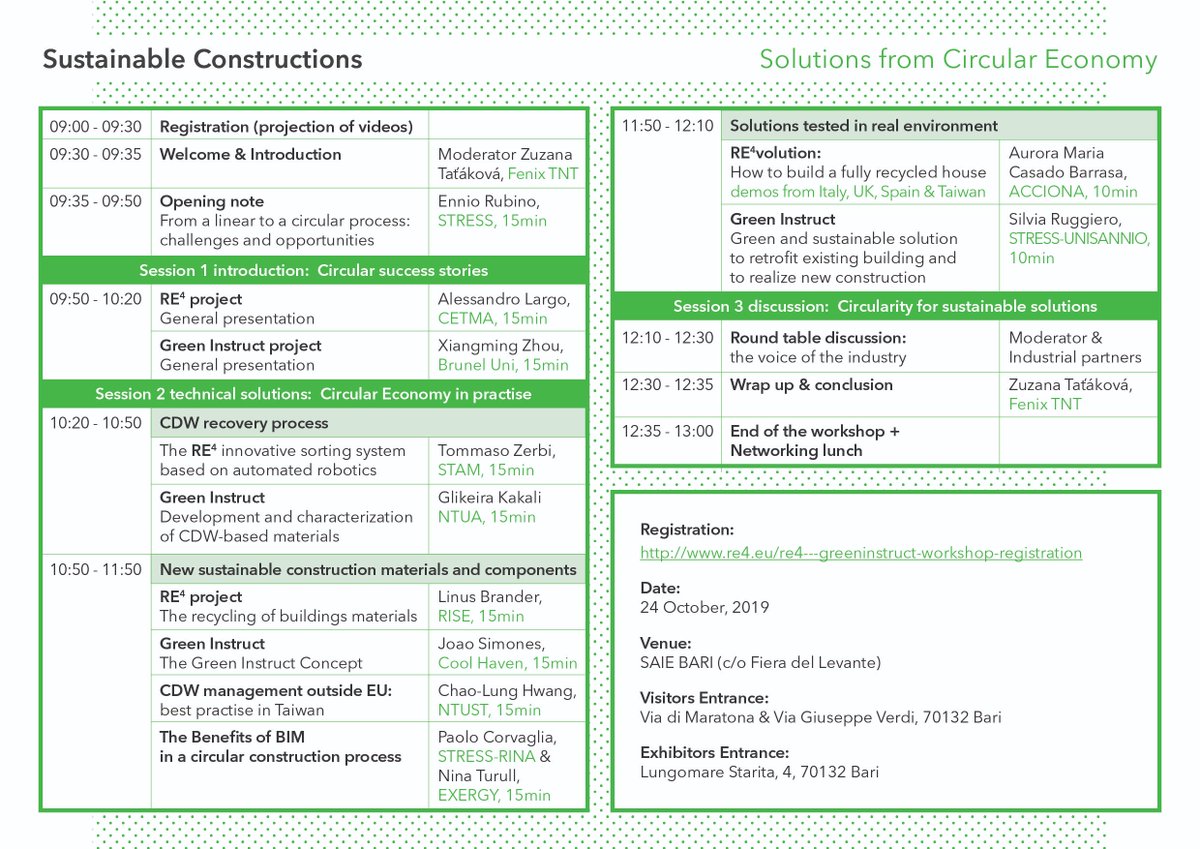 Sustainable Constructions

Solutions from Circular Economy

| | | |
|---|---|---|
| 09:00 - 09:30 | Registration (projection of videos) | |
| 09:30 - 09:35 | Welcome & Introduction | Moderator Zuzana Taťáková, Fenix TNT |
| 09:35 - 09:50 | Opening note From a linear to a circular process: challenges and opportunities | Ennio Rubino, STRESS, 15min |
| Session 1 introduction: Circular success stories | | |
| 09:50 - 10:20 | RE$^4$ project General presentation | Alessandro Largo, CETMA, 15min |
| | Green Instruct project General presentation | Xiangming Zhou, Brunel Uni, 15min |
| Session 2 technical solutions: Circular Economy in practise | | |
| 10:20 - 10:50 | CDW recovery process | |
| | The RE$^4$ innovative sorting system based on automated robotics | Tommaso Zerbi, STAM, 15min |
| | Green Instruct Development and characterization of CDW-based materials | Glikeira Kakali NTUA, 15min |
| 10:50 - 11:50 | New sustainable construction materials and components | |
| | RE$^4$ project The recycling of buildings materials | Linus Brander, RISE, 15min |
| | Green Instruct The Green Instruct Concept | Joao Simones, Cool Haven, 15min |
| | CDW management outside EU: best practise in Taiwan | Chao-Lung Hwang, NTUST, 15min |
| | The Benefits of BIM in a circular construction process | Paolo Corvaglia, STRESS-RINA & Nina Turull, EXERGY, 15min |

| | | |
|---|---|---|
| 11:50 - 12:10 | Solutions tested in real environment | |
| | RE$^4$volution: How to build a fully recycled house demos from Italy, UK, Spain & Taiwan | Aurora Maria Casado Barrasa, ACCIONA, 10min |
| | Green Instruct Green and sustainable solution to retrofit existing building and to realize new construction | Silvia Ruggiero, STRESS-UNISANNIO, 10min |
| Session 3 discussion: Circularity for sustainable solutions | | |
| 12:10 - 12:30 | Round table discussion: the voice of the industry | Moderator & Industrial partners |
| 12:30 - 12:35 | Wrap up & conclusion | Zuzana Taťáková, Fenix TNT |
| 12:35 - 13:00 | End of the workshop + Networking lunch | |

Registration:
http://www.re4.eu/re4---greeninstruct-workshop-registration

Date:
24 October, 2019

Venue:
SAIE BARI (c/o Fiera del Levante)

Visitors Entrance:
Via di Maratona & Via Giuseppe Verdi, 70132 Bari

Exhibitors Entrance:
Lungomare Starita, 4, 70132 Bari